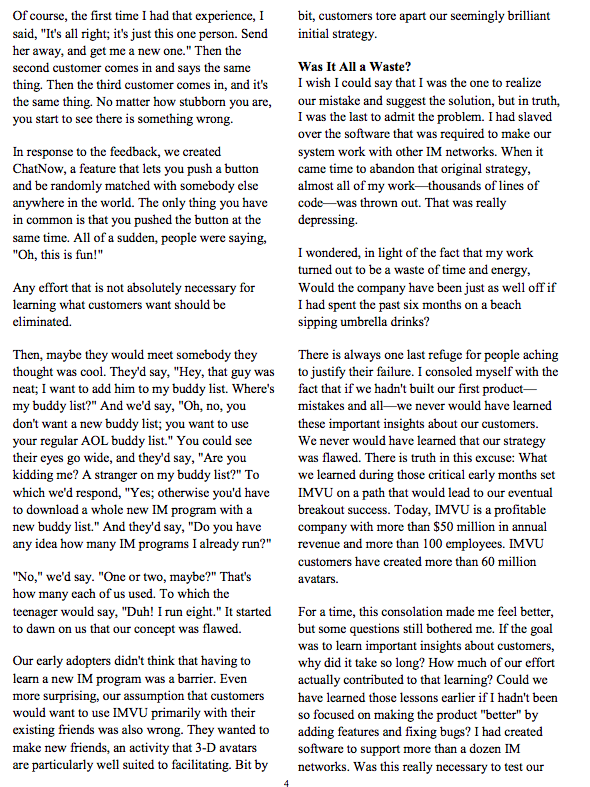 Of course, the first time I had that experience, I said, "It's all right; it's just this one person. Send her away, and get me a new one." Then the second customer comes in and says the same thing. Then the third customer comes in, and it's the same thing. No matter how stubborn you are, you start to see there is something wrong.

In response to the feedback, we created ChatNow, a feature that lets you push a button and be randomly matched with somebody else anywhere in the world. The only thing you have in common is that you pushed the button at the same time. All of a sudden, people were saying, "Oh, this is fun!"

Any effort that is not absolutely necessary for learning what customers want should be eliminated.

Then, maybe they would meet somebody they thought was cool. They'd say, "Hey, that guy was neat; I want to add him to my buddy list. Where's my buddy list?" And we'd say, "Oh, no, you don't want a new buddy list; you want to use your regular AOL buddy list." You could see their eyes go wide, and they'd say, "Are you kidding me? A stranger on my buddy list?" To which we'd respond, "Yes; otherwise you'd have to download a whole new IM program with a new buddy list." And they'd say, "Do you have any idea how many IM programs I already run?"

"No," we'd say. "One or two, maybe?" That's how many each of us used. To which the teenager would say, "Duh! I run eight." It started to dawn on us that our concept was flawed.

Our early adopters didn't think that having to learn a new IM program was a barrier. Even more surprising, our assumption that customers would want to use IMVU primarily with their existing friends was also wrong. They wanted to make new friends, an activity that 3-D avatars are particularly well suited to facilitating. Bit by bit, customers tore apart our seemingly brilliant initial strategy.

Was It All a Waste?
I wish I could say that I was the one to realize our mistake and suggest the solution, but in truth, I was the last to admit the problem. I had slaved over the software that was required to make our system work with other IM networks. When it came time to abandon that original strategy, almost all of my work—thousands of lines of code—was thrown out. That was really depressing.

I wondered, in light of the fact that my work turned out to be a waste of time and energy, Would the company have been just as well off if I had spent the past six months on a beach sipping umbrella drinks?

There is always one last refuge for people aching to justify their failure. I consoled myself with the fact that if we hadn't built our first product—mistakes and all—we never would have learned these important insights about our customers. We never would have learned that our strategy was flawed. There is truth in this excuse: What we learned during those critical early months set IMVU on a path that would lead to our eventual breakout success. Today, IMVU is a profitable company with more than $50 million in annual revenue and more than 100 employees. IMVU customers have created more than 60 million avatars.

For a time, this consolation made me feel better, but some questions still bothered me. If the goal was to learn important insights about customers, why did it take so long? How much of our effort actually contributed to that learning? Could we have learned those lessons earlier if I hadn't been so focused on making the product "better" by adding features and fixing bugs? I had created software to support more than a dozen IM networks. Was this really necessary to test our

4